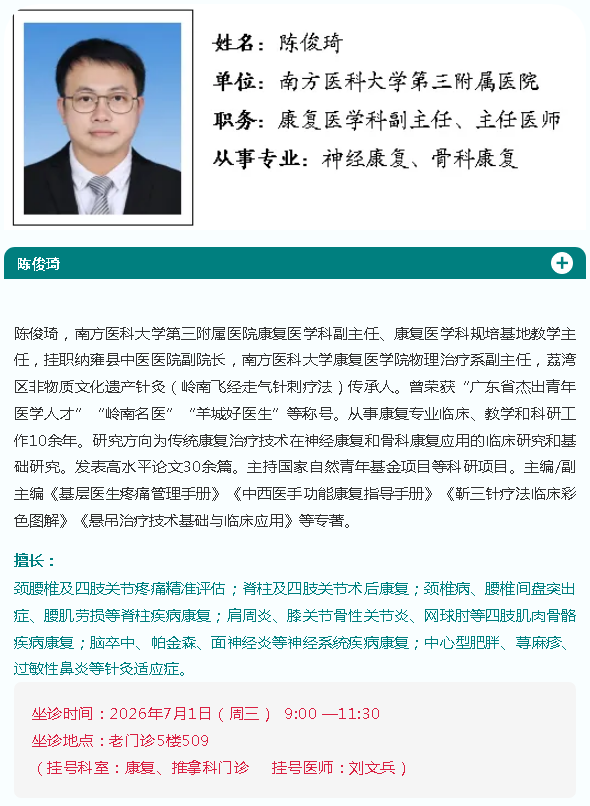 姓名：陈俊琦
单位：南方医科大学第三附属医院
职务：康复医学科副主任、主任医师
从事专业：神经康复、骨科康复

陈俊琦

陈俊琦，南方医科大学第三附属医院康复医学科副主任、康复医学科规培基地教学主任，挂职纳雍县中医医院副院长，南方医科大学康复医学院物理治疗系副主任，荔湾区非物质文化遗产针灸（岭南飞经走气针刺疗法）传承人。曾荣获“广东省杰出青年医学人才”“岭南名医”“羊城好医生”等称号。从事康复专业临床、教学和科研工作10余年。研究方向为传统康复治疗技术在神经康复和骨科康复应用的临床研究和基础研究。发表高水平论文30余篇。主持国家自然青年基金项目等科研项目。主编/副主编《基层医生疼痛管理手册》《中西医手功能康复指导手册》《靳三针疗法临床彩色图解》《悬吊治疗技术基础与临床应用》等专著。

擅长：
颈腰椎及四肢关节疼痛精准评估；脊柱及四肢关节术后康复；颈椎病、腰椎间盘突出症、腰肌劳损等脊柱疾病康复；肩周炎、膝关节骨性关节炎、网球肘等四肢肌肉骨骼疾病康复；脑卒中、帕金森、面神经炎等神经系统疾病康复；中心型肥胖、荨麻疹、过敏性鼻炎等针灸适应症。

坐诊时间：2026年7月1日（周三） 9:00 —11:30
坐诊地点：老门诊5楼509
（挂号科室：康复、推拿科门诊　挂号医师：刘文兵）